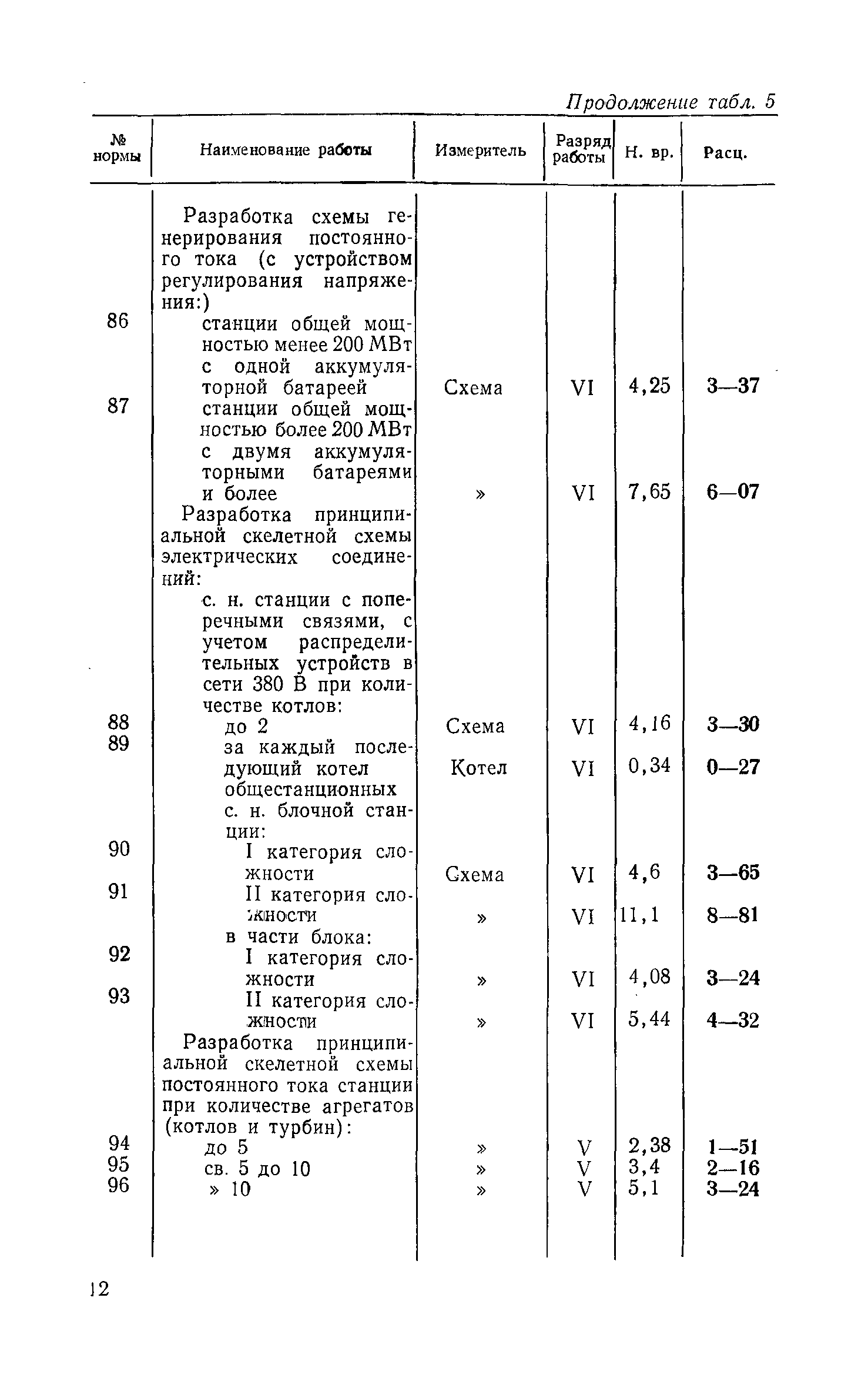 Продолжение табл. 5

| № нормы | Наименование работы | Измеритель | Разряд работы | Н. вр. | Расц. |
|---|---|---|---|---|---|
| | Разработка схемы генерирования постоянного тока (с устройством регулирования напряжения:) | | | | |
| 86 | станции общей мощностью менее 200 МВт с одной аккумуляторной батареей | Схема | VI | 4,25 | 3—37 |
| 87 | станции общей мощностью более 200 МВт с двумя аккумуляторными батареями и более | » | VI | 7,65 | 6—07 |
| | Разработка принципиальной скелетной схемы электрических соединений: | | | | |
| | с. н. станции с поперечными связями, с учетом распределительных устройств в сети 380 В при количестве котлов: | | | | |
| 88 | до 2 | Схема | VI | 4,16 | 3—30 |
| 89 | за каждый последующий котел | Котел | VI | 0,34 | 0—27 |
| | общестанционных с. н. блочной станции: | | | | |
| 90 | I категория сложности | Схема | VI | 4,6 | 3—65 |
| 91 | II категория сложности | » | VI | 11,1 | 8—81 |
| | в части блока: | | | | |
| 92 | I категория сложности | » | VI | 4,08 | 3—24 |
| 93 | II категория сложности | » | VI | 5,44 | 4—32 |
| | Разработка принципиальной скелетной схемы постоянного тока станции при количестве агрегатов (котлов и турбин): | | | | |
| 94 | до 5 | » | V | 2,38 | 1—51 |
| 95 | св. 5 до 10 | » | V | 3,4 | 2—16 |
| 96 | » 10 | » | V | 5,1 | 3—24 |

12